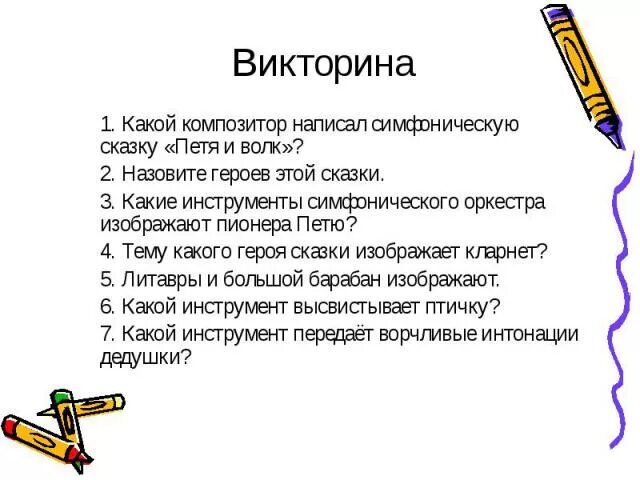 Викторина

1. Какой композитор написал симфоническую сказку «Петя и волк»?

2. Назовите героев этой сказки.

3. Какие инструменты симфонического оркестра изображают пионера Петю?

4. Тему какого героя сказки изображает кларнет?

5. Литавры и большой барабан изображают.

6. Какой инструмент высвистывает птичку?

7. Какой инструмент передаёт ворчливые интонации дедушки?